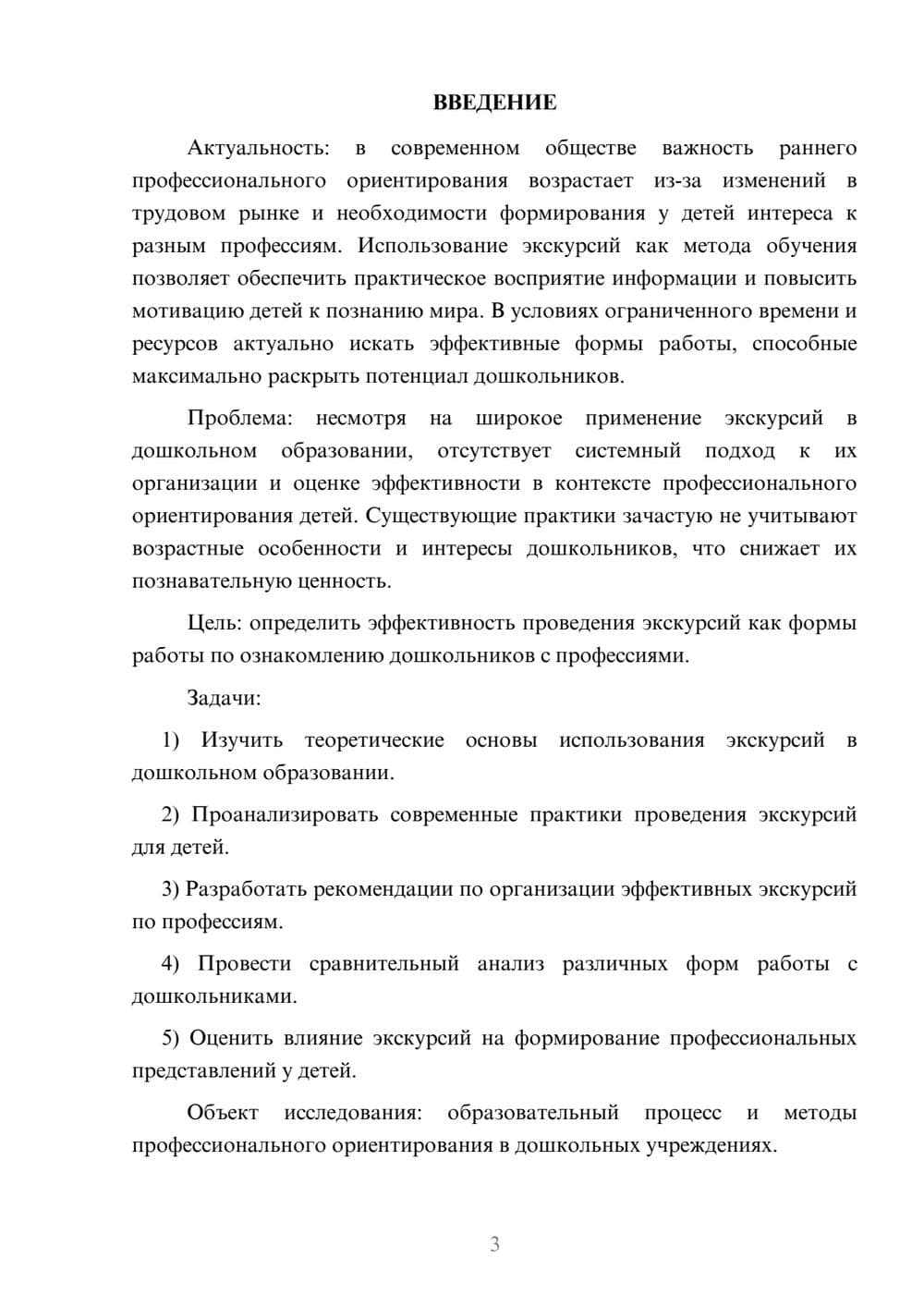 ВВЕДЕНИЕ

Актуальность: в современном обществе важность раннего профессионального ориентирования возрастает из-за изменений в трудовом рынке и необходимости формирования у детей интереса к разным профессиям. Использование экскурсий как метода обучения позволяет обеспечить практическое восприятие информации и повысить мотивацию детей к познанию мира. В условиях ограниченного времени и ресурсов актуально искать эффективные формы работы, способные максимально раскрыть потенциал дошкольников.

Проблема: несмотря на широкое применение экскурсий в дошкольном образовании, отсутствует системный подход к их организации и оценке эффективности в контексте профессионального ориентирования детей. Существующие практики зачастую не учитывают возрастные особенности и интересы дошкольников, что снижает их познавательную ценность.

Цель: определить эффективность проведения экскурсий как формы работы по ознакомлению дошкольников с профессиями.

Задачи:

1) Изучить теоретические основы использования экскурсий в дошкольном образовании.

2) Проанализировать современные практики проведения экскурсий для детей.

3) Разработать рекомендации по организации эффективных экскурсий по профессиям.

4) Провести сравнительный анализ различных форм работы с дошкольниками.

5) Оценить влияние экскурсий на формирование профессиональных представлений у детей.

Объект исследования: образовательный процесс и методы профессионального ориентирования в дошкольных учреждениях.

3